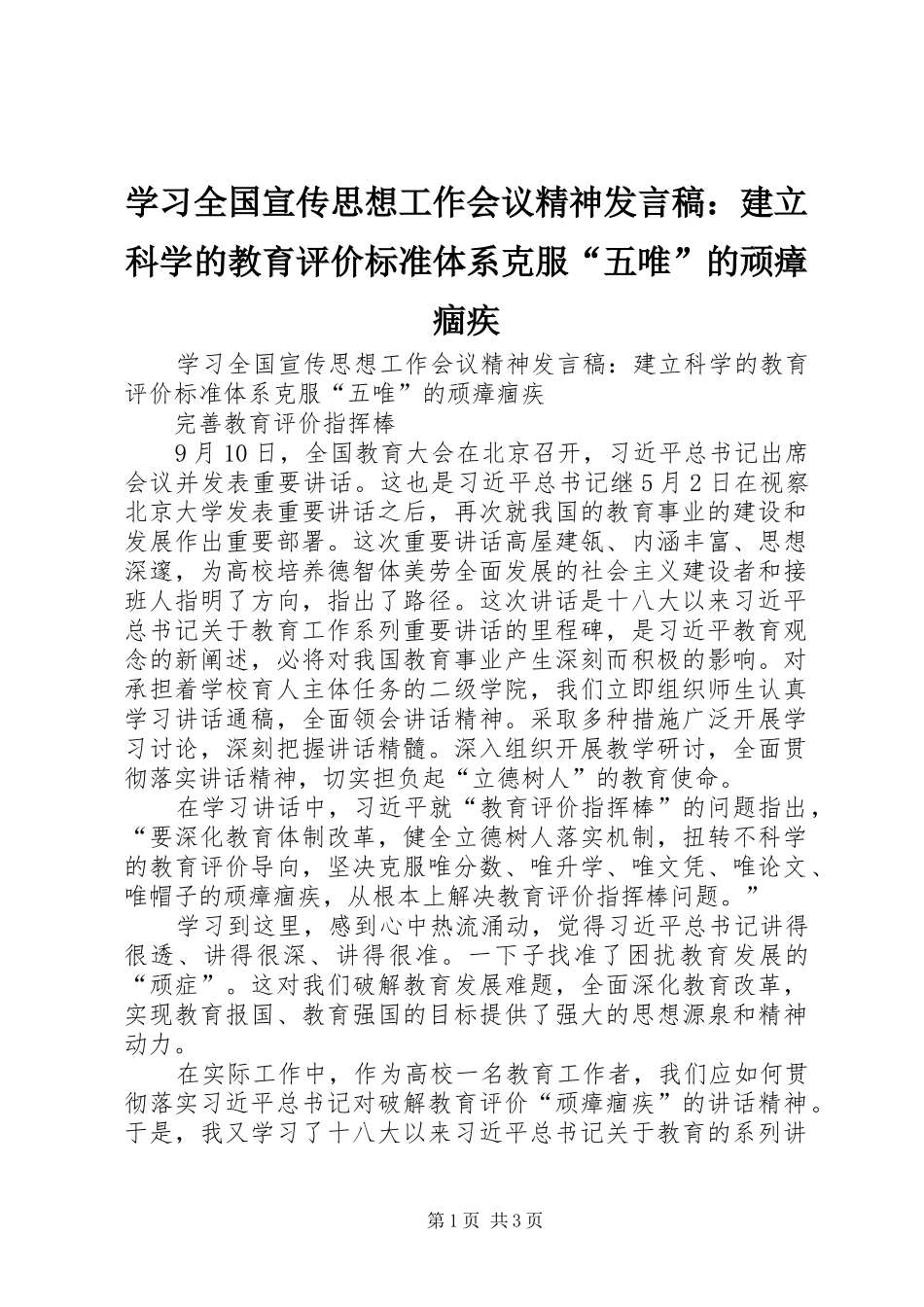 学习全国宣传思想工作会议精神发言稿：建立科学的教育评价标准体系克服“五唯”的顽瘴痼疾

学习全国宣传思想工作会议精神发言稿：建立科学的教育评价标准体系克服“五唯”的顽瘴痼疾

完善教育评价指挥棒

9月10日，全国教育大会在北京召开，习近平总书记出席会议并发表重要讲话。这也是习近平总书记继5月2日在视察北京大学发表重要讲话之后，再次就我国的教育事业的建设和发展作出重要部署。这次重要讲话高屋建瓴、内涵丰富、思想深邃，为高校培养德智体美劳全面发展的社会主义建设者和接班人指明了方向，指出了路径。这次讲话是十八大以来习近平总书记关于教育工作系列重要讲话的里程碑，是习近平教育观念的新阐述，必将对我国教育事业产生深刻而积极的影响。对承担着学校育人主体任务的二级学院，我们立即组织师生认真学习讲话通稿，全面领会讲话精神。采取多种措施广泛开展学习讨论，深刻把握讲话精髓。深入组织开展教学研讨，全面贯彻落实讲话精神，切实担负起“立德树人”的教育使命。

在学习讲话中，习近平就“教育评价指挥棒”的问题指出，“要深化教育体制改革，健全立德树人落实机制，扭转不科学的教育评价导向，坚决克服唯分数、唯升学、唯文凭、唯论文、唯帽子的顽瘴痼疾，从根本上解决教育评价指挥棒问题。”

学习到这里，感到心中热流涌动，觉得习近平总书记讲得很透、讲得很深、讲得很准。一下子找准了困扰教育发展的“顽症”。这对我们破解教育发展难题，全面深化教育改革，实现教育报国、教育强国的目标提供了强大的思想源泉和精神动力。

在实际工作中，作为高校一名教育工作者，我们应如何贯彻落实习近平总书记对破解教育评价“顽瘴痼疾”的讲话精神。于是，我又学习了十八大以来习近平总书记关于教育的系列讲

第1页 共3页